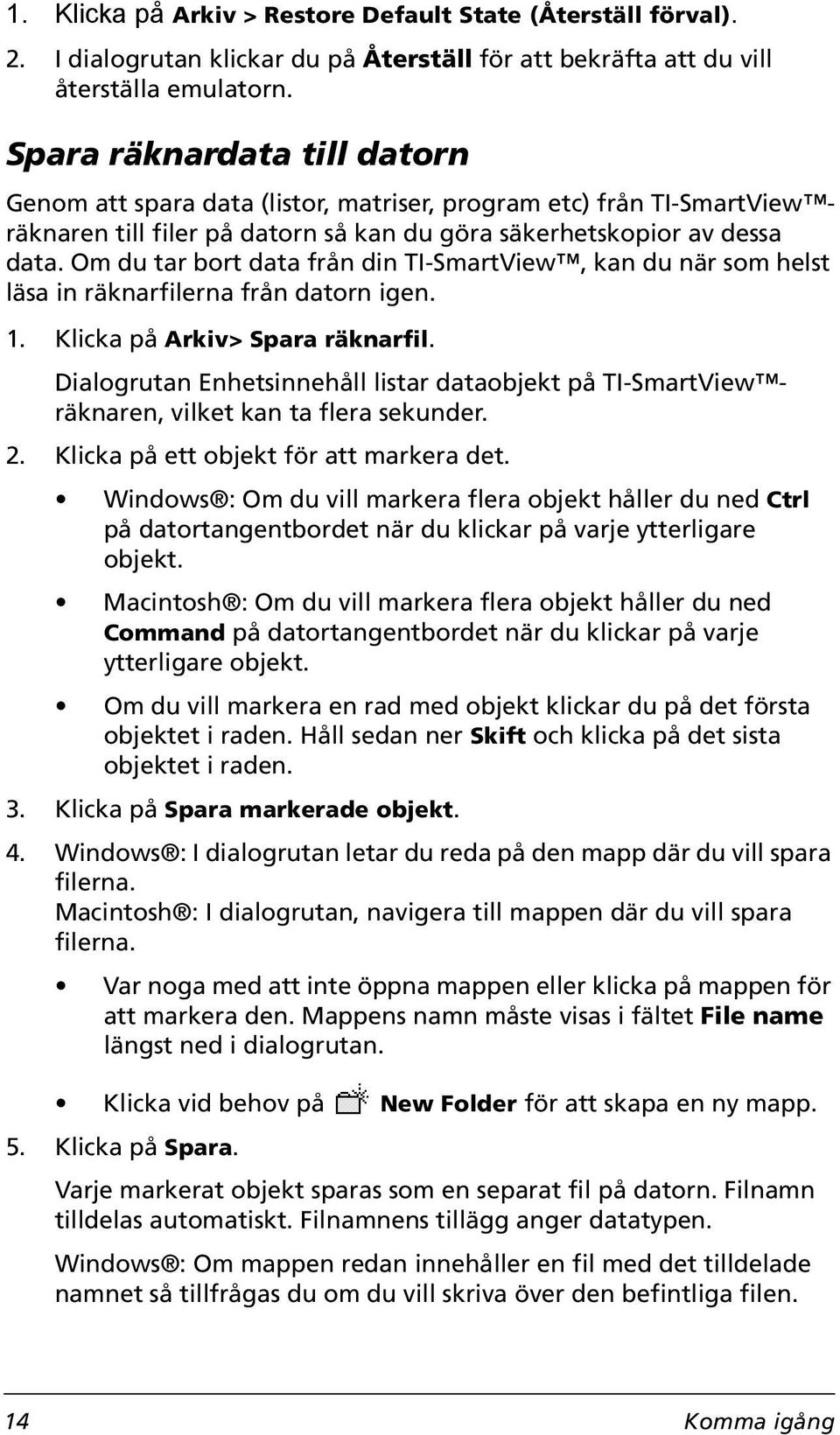 1. Klicka på Arkiv > Restore Default State (Återställ förval).

2. I dialogrutan klickar du på Återställ för att bekräfta att du vill återställa emulatorn.

Spara räknardata till datorn

Genom att spara data (listor, matriser, program etc) från TI-SmartView™-räknaren till filer på datorn så kan du göra säkerhetskopior av dessa data. Om du tar bort data från din TI-SmartView™, kan du när som helst läsa in räknarfilerna från datorn igen.

1. Klicka på Arkiv> Spara räknarfil.

Dialogrutan Enhetsinnehåll listar dataobjekt på TI-SmartView™-räknaren, vilket kan ta flera sekunder.

2. Klicka på ett objekt för att markera det.

• Windows®: Om du vill markera flera objekt håller du ned Ctrl på datortangentbordet när du klickar på varje ytterligare objekt.

• Macintosh®: Om du vill markera flera objekt håller du ned Command på datortangentbordet när du klickar på varje ytterligare objekt.

• Om du vill markera en rad med objekt klickar du på det första objektet i raden. Håll sedan ner Skift och klicka på det sista objektet i raden.

3. Klicka på Spara markerade objekt.

4. Windows®: I dialogrutan letar du reda på den mapp där du vill spara filerna.
Macintosh®: I dialogrutan, navigera till mappen där du vill spara filerna.

• Var noga med att inte öppna mappen eller klicka på mappen för att markera den. Mappens namn måste visas i fältet File name längst ned i dialogrutan.

• Klicka vid behov på New Folder för att skapa en ny mapp.

5. Klicka på Spara.

Varje markerat objekt sparas som en separat fil på datorn. Filnamn tilldelas automatiskt. Filnamnens tillägg anger datatypen.

Windows®: Om mappen redan innehåller en fil med det tilldelade namnet så tillfrågas du om du vill skriva över den befintliga filen.

14 Komma igång